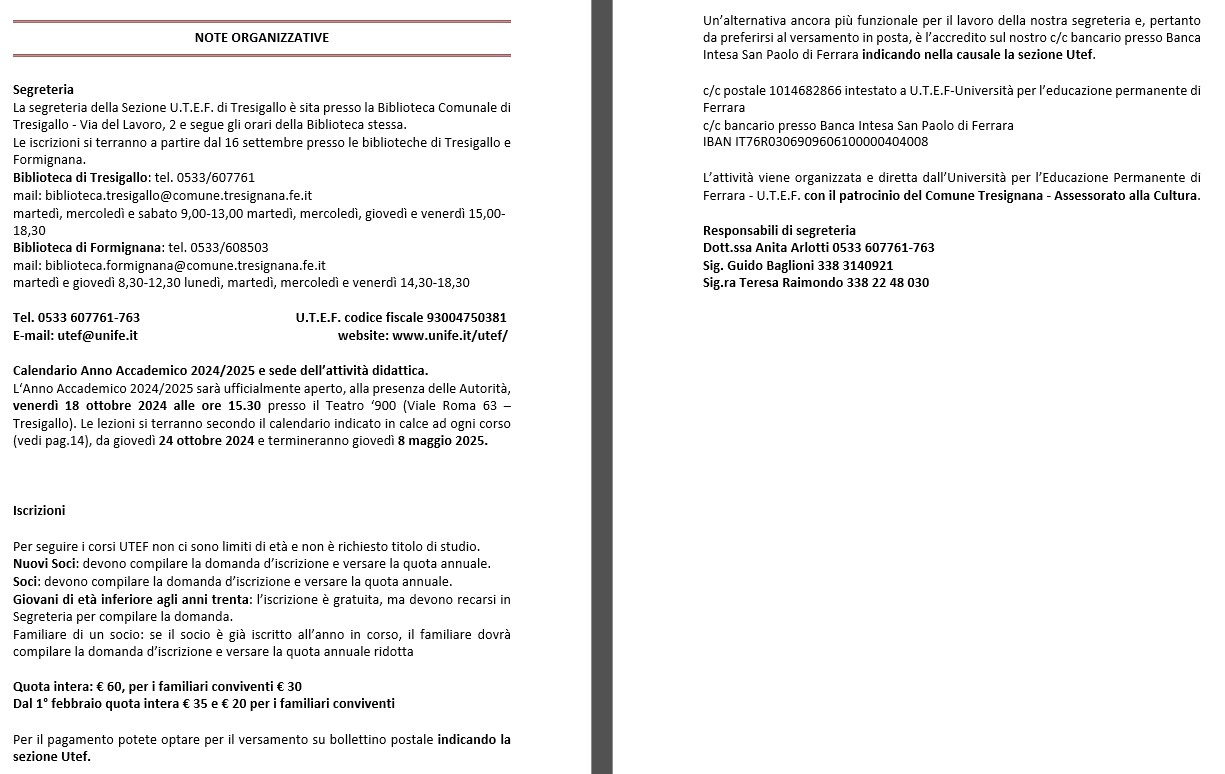 NOTE ORGANIZZATIVE

Segreteria
La segreteria della Sezione U.T.E.F. di Tresigallo è sita presso la Biblioteca Comunale di Tresigallo - Via del Lavoro, 2 e segue gli orari della Biblioteca stessa.
Le iscrizioni si terranno a partire dal 16 settembre presso le biblioteche di Tresigallo e Formignana.
Biblioteca di Tresigallo: tel. 0533/607761
mail: biblioteca.tresigallo@comune.tresignana.fe.it
martedì, mercoledì e sabato 9,00-13,00 martedì, mercoledì, giovedì e venerdì 15,00-18,30
Biblioteca di Formignana: tel. 0533/608503
mail: biblioteca.formignana@comune.tresignana.fe.it
martedì e giovedì 8,30-12,30 lunedì, martedì, mercoledì e venerdì 14,30-18,30

Tel. 0533 607761-763 U.T.E.F. codice fiscale 93004750381
E-mail: utef@unife.it website: www.unife.it/utef/

Calendario Anno Accademico 2024/2025 e sede dell'attività didattica.
L'Anno Accademico 2024/2025 sarà ufficialmente aperto, alla presenza delle Autorità, venerdì 18 ottobre 2024 alle ore 15.30 presso il Teatro '900 (Viale Roma 63 – Tresigallo). Le lezioni si terranno secondo il calendario indicato in calce ad ogni corso (vedi pag.14), da giovedì 24 ottobre 2024 e termineranno giovedì 8 maggio 2025.

Iscrizioni

Per seguire i corsi UTEF non ci sono limiti di età e non è richiesto titolo di studio.
Nuovi Soci: devono compilare la domanda d'iscrizione e versare la quota annuale.
Soci: devono compilare la domanda d'iscrizione e versare la quota annuale.
Giovani di età inferiore agli anni trenta: l'iscrizione è gratuita, ma devono recarsi in Segreteria per compilare la domanda.
Familiare di un socio: se il socio è già iscritto all'anno in corso, il familiare dovrà compilare la domanda d'iscrizione e versare la quota annuale ridotta

Quota intera: € 60, per i familiari conviventi € 30
Dal 1° febbraio quota intera € 35 e € 20 per i familiari conviventi

Per il pagamento potete optare per il versamento su bollettino postale indicando la sezione Utef.

Un'alternativa ancora più funzionale per il lavoro della nostra segreteria e, pertanto da preferirsi al versamento in posta, è l'accredito sul nostro c/c bancario presso Banca Intesa San Paolo di Ferrara indicando nella causale la sezione Utef.

c/c postale 1014682866 intestato a U.T.E.F-Università per l'educazione permanente di Ferrara
c/c bancario presso Banca Intesa San Paolo di Ferrara
IBAN IT76R0306909606100000404008

L'attività viene organizzata e diretta dall'Università per l'Educazione Permanente di Ferrara - U.T.E.F. con il patrocinio del Comune Tresignana - Assessorato alla Cultura.

Responsabili di segreteria
Dott.ssa Anita Arlotti 0533 607761-763
Sig. Guido Baglioni 338 3140921
Sig.ra Teresa Raimondo 338 22 48 030